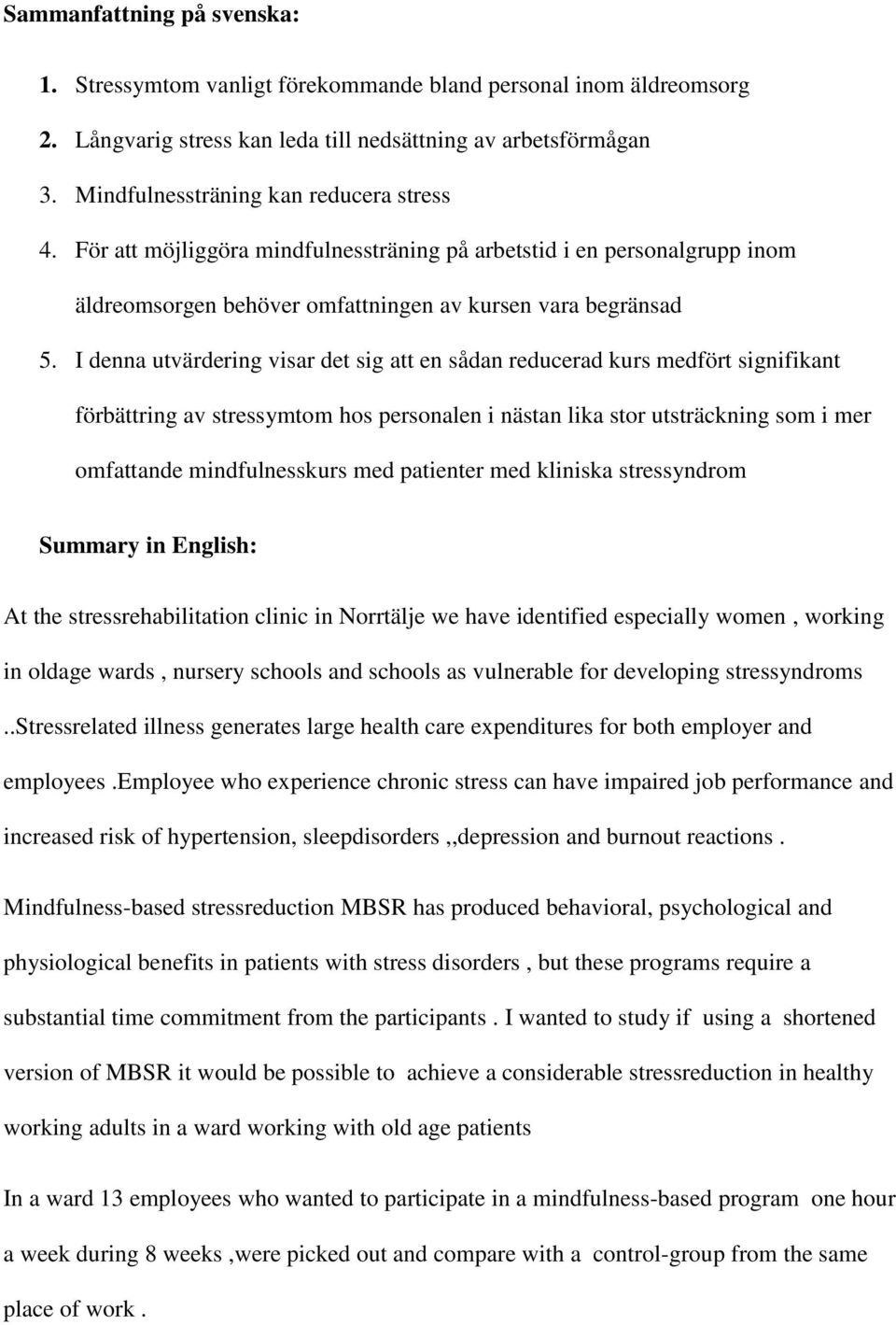 Sammanfattning på svenska:

1. Stressymtom vanligt förekommande bland personal inom äldreomsorg
2. Långvarig stress kan leda till nedsättning av arbetsförmågan
3. Mindfulnessträning kan reducera stress
4. För att möjliggöra mindfulnessträning på arbetstid i en personalgrupp inom äldreomsorgen behöver omfattningen av kursen vara begränsad
5. I denna utvärdering visar det sig att en sådan reducerad kurs medfört signifikant förbättring av stressymtom hos personalen i nästan lika stor utsträckning som i mer omfattande mindfulnesskurs med patienter med kliniska stressyndrom

Summary in English:

At the stressrehabilitation clinic in Norrtälje we have identified especially women , working in oldage wards , nursery schools and schools as vulnerable for developing stressyndroms ..Stressrelated illness generates large health care expenditures for both employer and employees .Employee who experience chronic stress can have impaired job performance and increased risk of hypertension, sleepdisorders ,,depression and burnout reactions .

Mindfulness-based stressreduction MBSR has produced behavioral, psychological and physiological benefits in patients with stress disorders , but these programs require a substantial time commitment from the participants . I wanted to study if using a shortened version of MBSR it would be possible to achieve a considerable stressreduction in healthy working adults in a ward working with old age patients

In a ward 13 employees who wanted to participate in a mindfulness-based program one hour a week during 8 weeks ,were picked out and compare with a control-group from the same place of work .